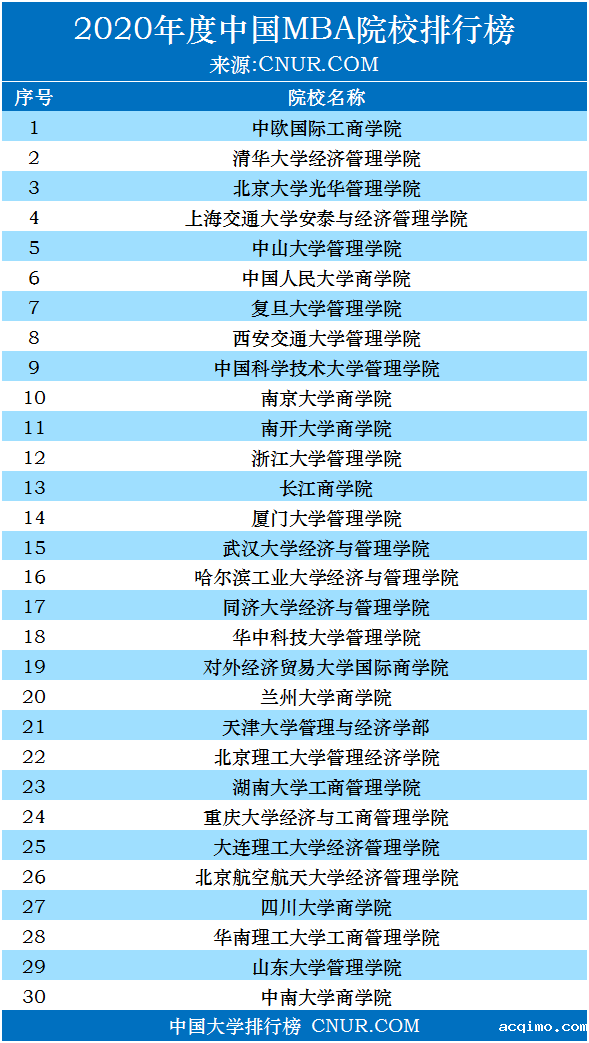 2020年度中国MBA院校排行榜
来源:CNUR.COM

| 序号 | 院校名称 |
|---|---|
| 1 | 中欧国际工商学院 |
| 2 | 清华大学经济管理学院 |
| 3 | 北京大学光华管理学院 |
| 4 | 上海交通大学安泰与经济管理学院 |
| 5 | 中山大学管理学院 |
| 6 | 中国人民大学商学院 |
| 7 | 复旦大学管理学院 |
| 8 | 西安交通大学管理学院 |
| 9 | 中国科学技术大学管理学院 |
| 10 | 南京大学商学院 |
| 11 | 南开大学商学院 |
| 12 | 浙江大学管理学院 |
| 13 | 长江商学院 |
| 14 | 厦门大学管理学院 |
| 15 | 武汉大学经济与管理学院 |
| 16 | 哈尔滨工业大学经济与管理学院 |
| 17 | 同济大学经济与管理学院 |
| 18 | 华中科技大学管理学院 |
| 19 | 对外经济贸易大学国际商学院 |
| 20 | 兰州大学商学院 |
| 21 | 天津大学管理与经济学部 |
| 22 | 北京理工大学管理经济学院 |
| 23 | 湖南大学工商管理学院 |
| 24 | 重庆大学经济与工商管理学院 |
| 25 | 大连理工大学经济管理学院 |
| 26 | 北京航空航天大学经济管理学院 |
| 27 | 四川大学商学院 |
| 28 | 华南理工大学工商管理学院 |
| 29 | 山东大学管理学院 |
| 30 | 中南大学商学院 |

中国大学排行榜 CNUR.COM

acqimo.com